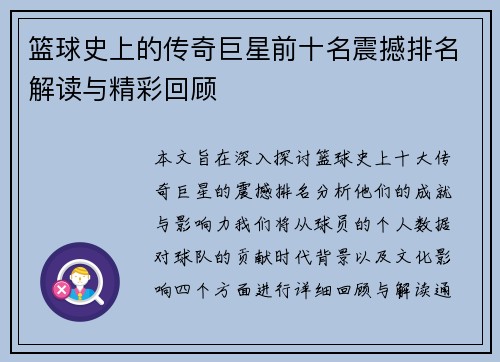 篮球史上的传奇巨星前十名震撼排名解读与精彩回顾

本文旨在深入探讨篮球史上十大传奇巨星的震撼排名分析他们的成就与影响力我们将从球员的个人数据对球队的贡献时代背景以及文化影响四个方面进行详细回顾与解读通